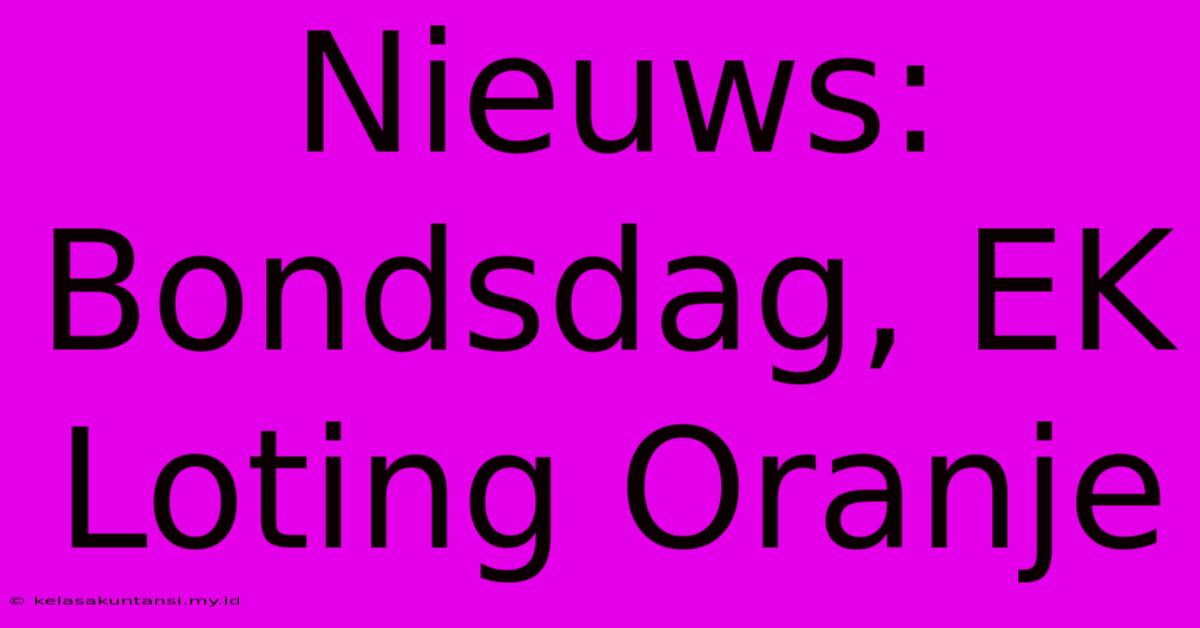 Nieuws: Bondsdag, EK Loting Oranje

© kelasakuntansi.my.id